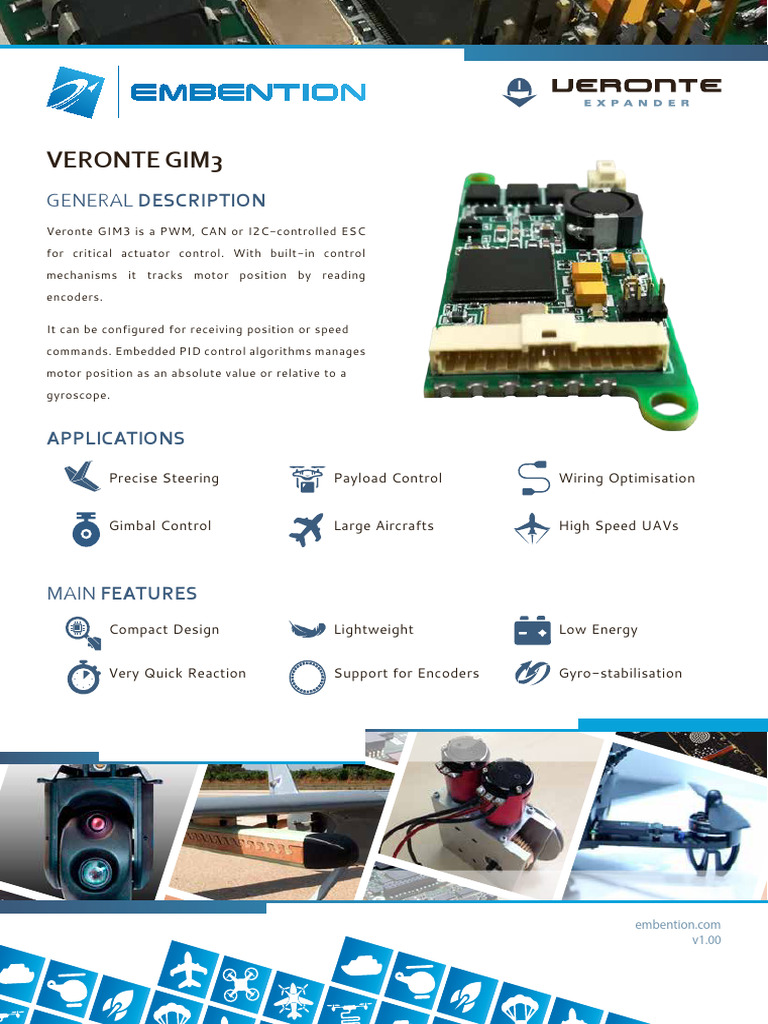 EMBENTION

VERONTE
EXPANDER

VERONTE GIM3

GENERAL DESCRIPTION

Veronte GIM3 is a PWM, CAN or I2C-controlled ESC for critical actuator control. With built-in control mechanisms it tracks motor position by reading encoders.

It can be configured for receiving position or speed commands. Embedded PID control algorithms manages motor position as an absolute value or relative to a gyroscope.

APPLICATIONS

Precise Steering

Payload Control

Wiring Optimisation

Gimbal Control

Large Aircrafts

High Speed UAVs

MAIN FEATURES

Compact Design

Lightweight

Low Energy

Very Quick Reaction

Support for Encoders

Gyro-stabilisation

embention.com
v1.00